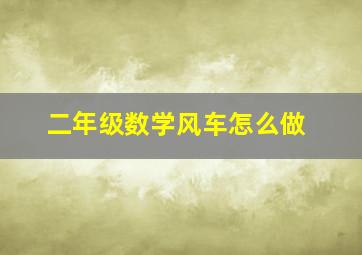 二年级数学风车怎么做